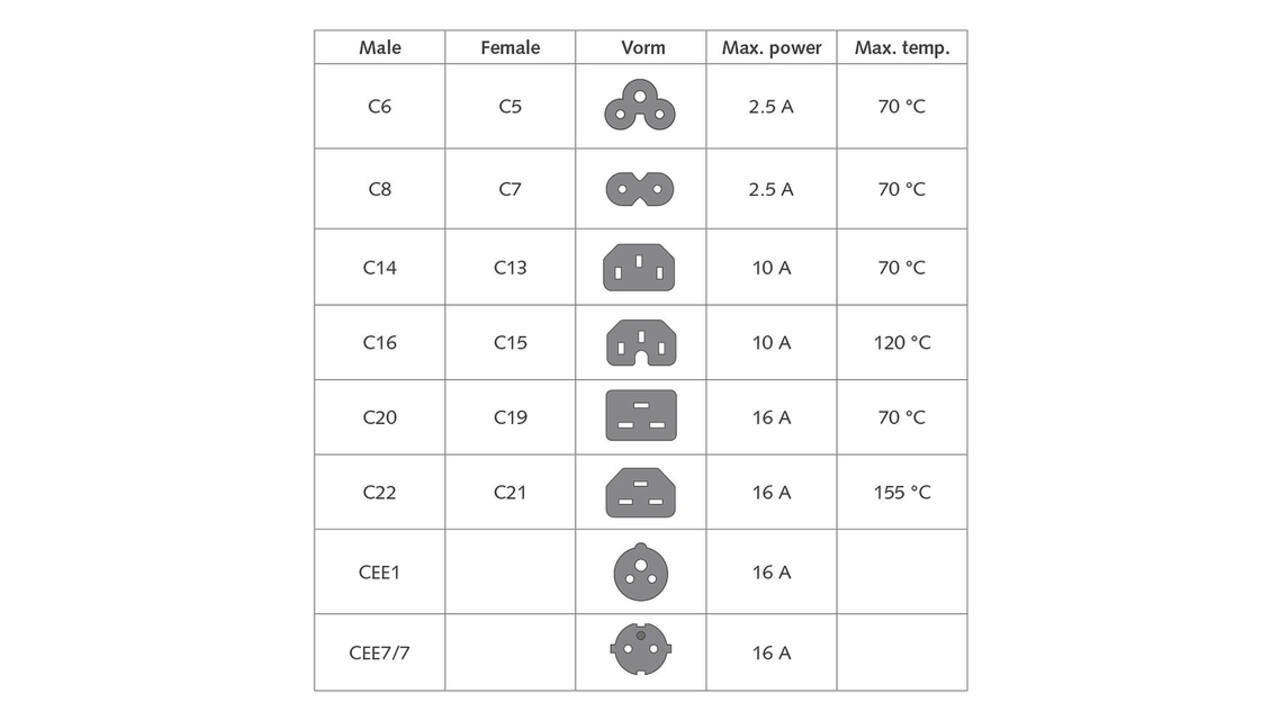 | Male | Female | Vorm | Max. power | Max. temp. |
|---|---|---|---|---|
| C6 | C5 | | 2.5 A | 70 °C |
| C8 | C7 | | 2.5 A | 70 °C |
| C14 | C13 | | 10 A | 70 °C |
| C16 | C15 | | 10 A | 120 °C |
| C20 | C19 | | 16 A | 70 °C |
| C22 | C21 | | 16 A | 155 °C |
| CEE1 | | | 16 A | |
| CEE7/7 | | | 16 A | |